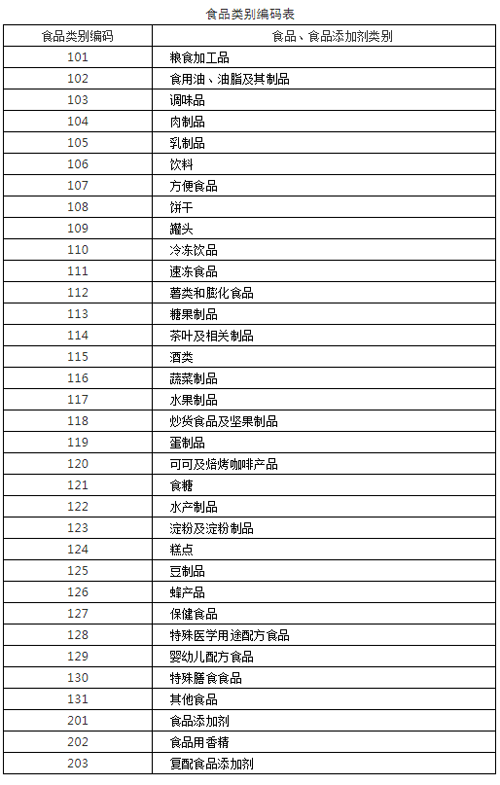 食品类别编码表

| 食品类别编码 | 食品、食品添加剂类别 |
|---|---|
| 101 | 粮食加工品 |
| 102 | 食用油、油脂及其制品 |
| 103 | 调味品 |
| 104 | 肉制品 |
| 105 | 乳制品 |
| 106 | 饮料 |
| 107 | 方便食品 |
| 108 | 饼干 |
| 109 | 罐头 |
| 110 | 冷冻饮品 |
| 111 | 速冻食品 |
| 112 | 薯类和膨化食品 |
| 113 | 糖果制品 |
| 114 | 茶叶及相关制品 |
| 115 | 酒类 |
| 116 | 蔬菜制品 |
| 117 | 水果制品 |
| 118 | 炒货食品及坚果制品 |
| 119 | 蛋制品 |
| 120 | 可可及焙烤咖啡产品 |
| 121 | 食糖 |
| 122 | 水产制品 |
| 123 | 淀粉及淀粉制品 |
| 124 | 糕点 |
| 125 | 豆制品 |
| 126 | 蜂产品 |
| 127 | 保健食品 |
| 128 | 特殊医学用途配方食品 |
| 129 | 婴幼儿配方食品 |
| 130 | 特殊膳食食品 |
| 131 | 其他食品 |
| 201 | 食品添加剂 |
| 202 | 食品用香精 |
| 203 | 复配食品添加剂 |